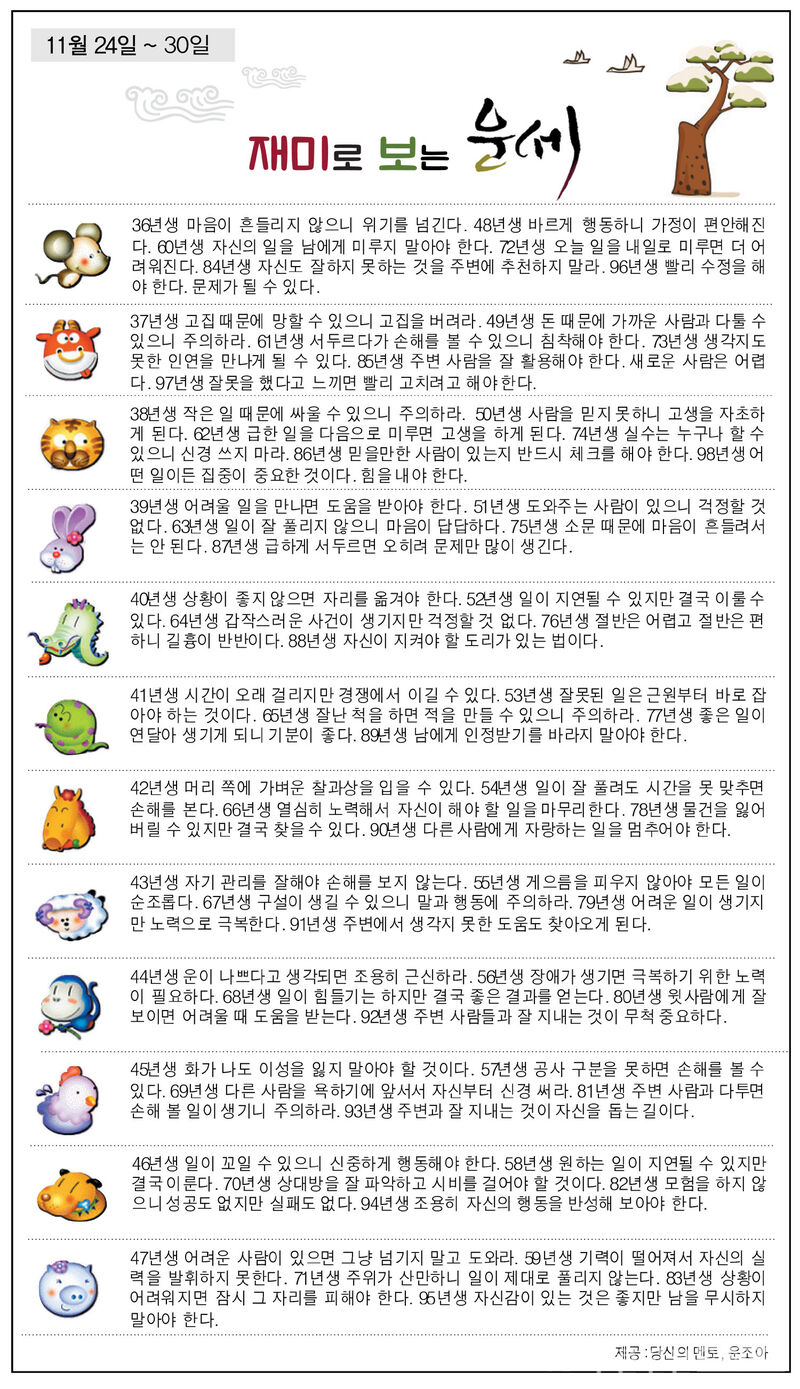 11월 24일 ~ 30일

재미로 보는 운세

36년생 마음이 흔들리지 않으니 위기를 넘긴다. 48년생 바르게 행동하니 가정이 편안해진다. 60년생 자신의 일을 남에게 미루지 말아야 한다. 72년생 오늘 일을 내일로 미루면 더 어려워진다. 84년생 자신도 잘하지 못하는 것을 주변에 추천하지 말라. 96년생 빨리 수정을 해야 한다. 문제가 될 수 있다.

37년생 고집 때문에 망할 수 있으니 고집을 버려라. 49년생 돈 때문에 가까운 사람과 다툴 수 있으니 주의하라. 61년생 서두르다가 손해를 볼 수 있으니 침착해야 한다. 73년생 생각지도 못한 인연을 만나게 될 수 있다. 85년생 주변 사람을 잘 활용해야 한다. 새로운 사람은 어렵다. 97년생 잘못을 했다고 느끼면 빨리 고치려고 해야 한다.

38년생 작은 일 때문에 싸울 수 있으니 주의하라. 50년생 사람을 믿지 못하니 고생을 자초하게 된다. 62년생 급한 일을 다음으로 미루면 고생을 하게 된다. 74년생 실수는 누구나 할 수 있으니 신경 쓰지 마라. 86년생 믿을만한 사람이 있는지 반드시 체크를 해야 한다. 98년생 어떤 일이든 집중이 중요한 것이다. 힘을 내야 한다.

39년생 어려울 일을 만나면 도움을 받아야 한다. 51년생 도와주는 사람이 있으니 걱정할 것 없다. 63년생 일이 잘 풀리지 않으니 마음이 답답하다. 75년생 소문 때문에 마음이 흔들려서는 안 된다. 87년생 급하게 서두르면 오히려 문제만 많이 생긴다.

40년생 상황이 좋지 않으면 자리를 옮겨야 한다. 52년생 일이 지연될 수 있지만 결국 이룰 수 있다. 64년생 갑작스러운 사건이 생기지만 걱정할 것 없다. 76년생 절반은 어렵고 절반은 편하니 길흉이 반반이다. 88년생 자신이 지켜야 할 도리가 있는 법이다.

41년생 시간이 오래 걸리지만 경쟁에서 이길 수 있다. 53년생 잘못된 일은 근원부터 바로 잡아야 하는 것이다. 65년생 잘난 척을 하면 적을 만들 수 있으니 주의하라. 77년생 좋은 일이 연달아 생기게 되니 기분이 좋다. 89년생 남에게 인정받기를 바라지 말아야 한다.

42년생 머리 쪽에 가벼운 찰과상을 입을 수 있다. 54년생 일이 잘 풀려도 시간을 못 맞추면 손해를 본다. 66년생 열심히 노력해서 자신이 해야 할 일을 마무리한다. 78년생 물건을 잃어버릴 수 있지만 결국 찾을 수 있다. 90년생 다른 사람에게 자랑하는 일을 멈추어야 한다.

43년생 자기 관리를 잘해야 손해를 보지 않는다. 55년생 게으름을 피우지 않아야 모든 일이 순조롭다. 67년생 구설이 생길 수 있으니 말과 행동에 주의하라. 79년생 어려운 일이 생기지만 노력으로 극복한다. 91년생 주변에서 생각지 못한 도움도 찾아오게 된다.

44년생 운이 나쁘다고 생각되면 조용히 근신하라. 56년생 장애가 생기면 극복하기 위한 노력이 필요하다. 68년생 일이 힘들기는 하지만 결국 좋은 결과를 얻는다. 80년생 윗사람에게 잘 보이면 어려울 때 도움을 받는다. 92년생 주변 사람들과 잘 지내는 것이 무척 중요하다.

45년생 화가 나도 이성을 잃지 말아야 할 것이다. 57년생 공사 구분을 못하면 손해를 볼 수 있다. 69년생 다른 사람을 욕하기에 앞서서 자신부터 신경 써라. 81년생 주변 사람과 다투면 손해 볼 일이 생기니 주의하라. 93년생 주변과 잘 지내는 것이 자신을 돕는 길이다.

46년생 일이 꼬일 수 있으니 신중하게 행동해야 한다. 58년생 원하는 일이 지연될 수 있지만 결국 이룬다. 70년생 상대방을 잘 파악하고 시비를 걸어야 할 것이다. 82년생 모험을 하지 않으니 성공도 없지만 실패도 없다. 94년생 조용히 자신의 행동을 반성해 보아야 한다.

47년생 어려운 사람이 있으면 그냥 넘기지 말고 도와라. 59년생 기력이 떨어져서 자신의 실력을 발휘하지 못한다. 71년생 주위가 산만하니 일이 제대로 풀리지 않는다. 83년생 상황이 어려워지면 잠시 그 자리를 피해야 한다. 95년생 자신감이 있는 것은 좋지만 남을 무시하지 말아야 한다.

제공 : 당신의 멘토, 운조아